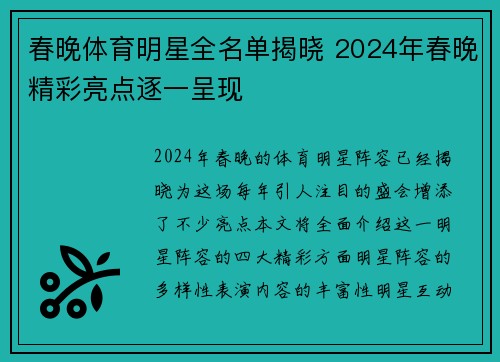 春晚体育明星全名单揭晓 2024年春晚精彩亮点逐一呈现

2024年春晚的体育明星阵容已经揭晓为这场每年引人注目的盛会增添了不少亮点本文将全面介绍这一明星阵容的四大精彩方面明星阵容的多样性表演内容的丰富性明星互动